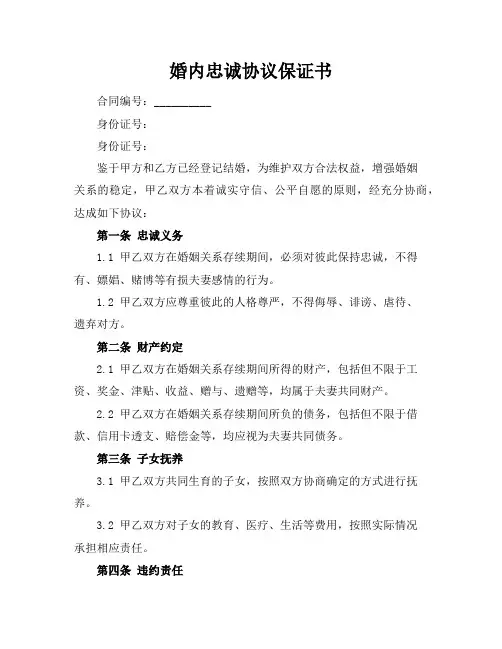 婚内忠诚协议保证书

合同编号：__________

身份证号：

身份证号：

鉴于甲方和乙方已经登记结婚，为维护双方合法权益，增强婚姻关系的稳定，甲乙双方本着诚实守信、公平自愿的原则，经充分协商，达成如下协议：

第一条 忠诚义务

1.1 甲乙双方在婚姻关系存续期间，必须对彼此保持忠诚，不得有、嫖娼、赌博等有损夫妻感情的行为。

1.2 甲乙双方应尊重彼此的人格尊严，不得侮辱、诽谤、虐待、遗弃对方。

第二条 财产约定

2.1 甲乙双方在婚姻关系存续期间所得的财产，包括但不限于工资、奖金、津贴、收益、赠与、遗赠等，均属于夫妻共同财产。

2.2 甲乙双方在婚姻关系存续期间所负的债务，包括但不限于借款、信用卡透支、赔偿金等，均应视为夫妻共同债务。

第三条 子女抚养

3.1 甲乙双方共同生育的子女，按照双方协商确定的方式进行抚养。

3.2 甲乙双方对子女的教育、医疗、生活等费用，按照实际情况承担相应责任。

第四条 违约责任